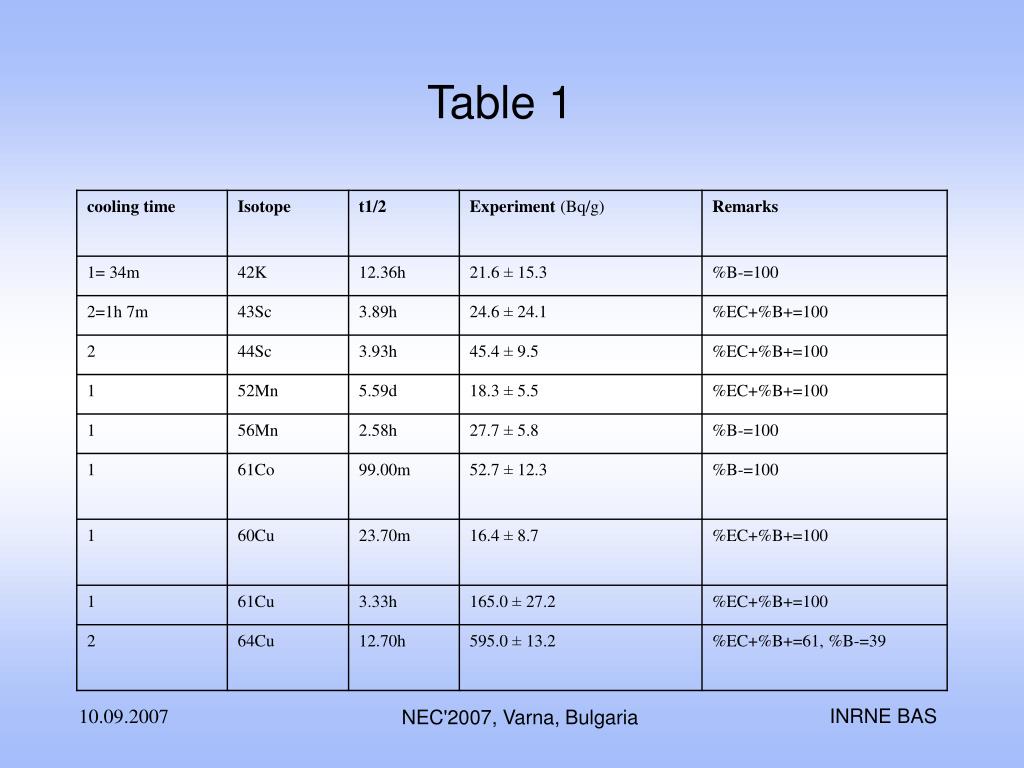 Table 1

| cooling time | Isotope | t1/2 | Experiment (Bq/g) | Remarks |
|---|---|---|---|---|
| 1= 34m | 42K | 12.36h | 21.6 ± 15.3 | %B-=100 |
| 2=1h 7m | 43Sc | 3.89h | 24.6 ± 24.1 | %EC+%B+=100 |
| 2 | 44Sc | 3.93h | 45.4 ± 9.5 | %EC+%B+=100 |
| 1 | 52Mn | 5.59d | 18.3 ± 5.5 | %EC+%B+=100 |
| 1 | 56Mn | 2.58h | 27.7 ± 5.8 | %B-=100 |
| 1 | 61Co | 99.00m | 52.7 ± 12.3 | %B-=100 |
| 1 | 60Cu | 23.70m | 16.4 ± 8.7 | %EC+%B+=100 |
| 1 | 61Cu | 3.33h | 165.0 ± 27.2 | %EC+%B+=100 |
| 2 | 64Cu | 12.70h | 595.0 ± 13.2 | %EC+%B+=61, %B-=39 |

10.09.2007

NEC'2007, Varna, Bulgaria

INRNE BAS